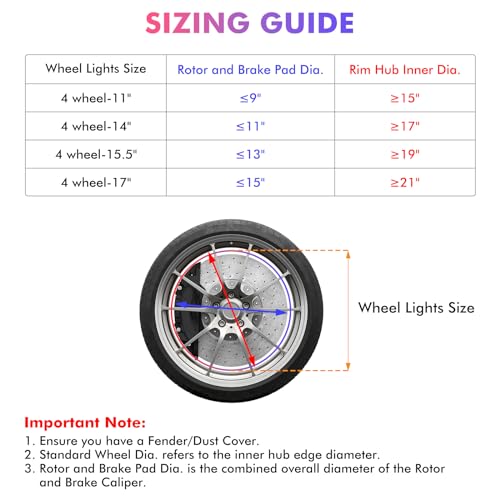 SIZING GUIDE

| Wheel Lights Size | Rotor and Brake Pad Dia. | Rim Hub Inner Dia. |
|---|---|---|
| 4 wheel-11" | ≤9" | ≥15" |
| 4 wheel-14" | ≤11" | ≥17" |
| 4 wheel-15.5" | ≤13" | ≥19" |
| 4 wheel-17" | ≤15" | ≥21" |

Wheel Lights Size

Important Note:
1. Ensure you have a Fender/Dust Cover.
2. Standard Wheel Dia. refers to the inner hub edge diameter.
3. Rotor and Brake Pad Dia. is the combined overall diameter of the Rotor and Brake Caliper.